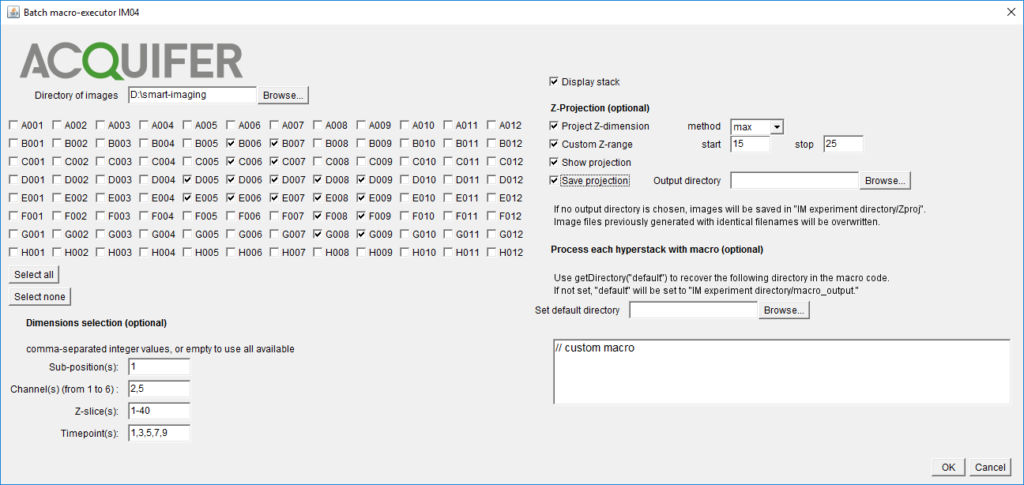 Batch macro-executor IM04

ACQUIFER

Directory of images D:\smart-imaging Browse...

A001 A002 A003 A004 A005 A006 A007 A008 A009 A010 A011 A012
B001 B002 B003 B004 B005 B006 B007 B008 B009 B010 B011 B012
C001 C002 C003 C004 C005 C006 C007 C008 C009 C010 C011 C012
D001 D002 D003 D004 D005 D006 D007 D008 D009 D010 D011 D012
E001 E002 E003 E004 E005 E006 E007 E008 E009 E010 E011 E012
F001 F002 F003 F004 F005 F006 F007 F008 F009 F010 F011 F012
G001 G002 G003 G004 G005 G006 G007 G008 G009 G010 G011 G012
H001 H002 H003 H004 H005 H006 H007 H008 H009 H010 H011 H012

Select all
Select none

Dimensions selection (optional)

comma-separated integer values, or empty to use all available

Sub-position(s): 1
Channel(s) (from 1 to 6) : 2,5
Z-slice(s): 1-40
Timepoint(s): 1,3,5,7,9

Display stack

Z-Projection (optional)

Project Z-dimension method max
Custom Z-range start 15 stop 25
Show projection
Save projection Output directory Browse...

If no output directory is chosen, images will be saved in "IM experiment directory/Zproj".
Image files previously generated with identical filenames will be overwritten.

Process each hyperstack with macro (optional)

Use getDirectory("default") to recover the following directory in the macro code.
If not set, "default" will be set to "IM experiment directory/macro_output."

Set default directory Browse...

// custom macro

OK Cancel